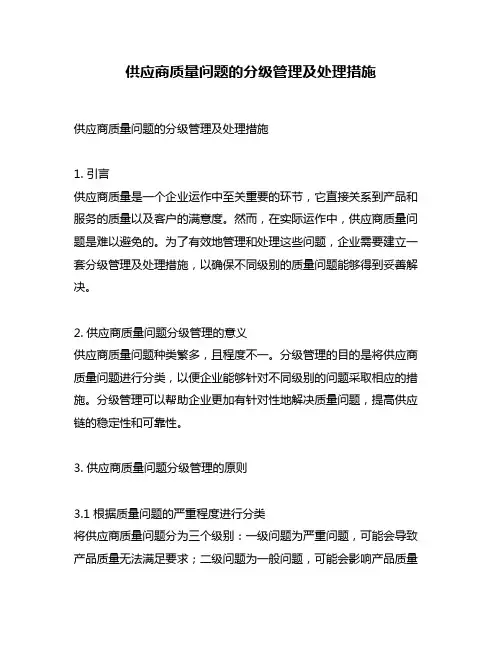 供应商质量问题的分级管理及处理措施

供应商质量问题的分级管理及处理措施

1. 引言
供应商质量是一个企业运作中至关重要的环节，它直接关系到产品和服务的质量以及客户的满意度。然而，在实际运作中，供应商质量问题是难以避免的。为了有效地管理和处理这些问题，企业需要建立一套分级管理及处理措施，以确保不同级别的质量问题能够得到妥善解决。

2. 供应商质量问题分级管理的意义
供应商质量问题种类繁多，且程度不一。分级管理的目的是将供应商质量问题进行分类，以便企业能够针对不同级别的问题采取相应的措施。分级管理可以帮助企业更加有针对性地解决质量问题，提高供应链的稳定性和可靠性。

3. 供应商质量问题分级管理的原则

3.1 根据质量问题的严重程度进行分类
将供应商质量问题分为三个级别：一级问题为严重问题，可能会导致产品质量无法满足要求；二级问题为一般问题，可能会影响产品质量